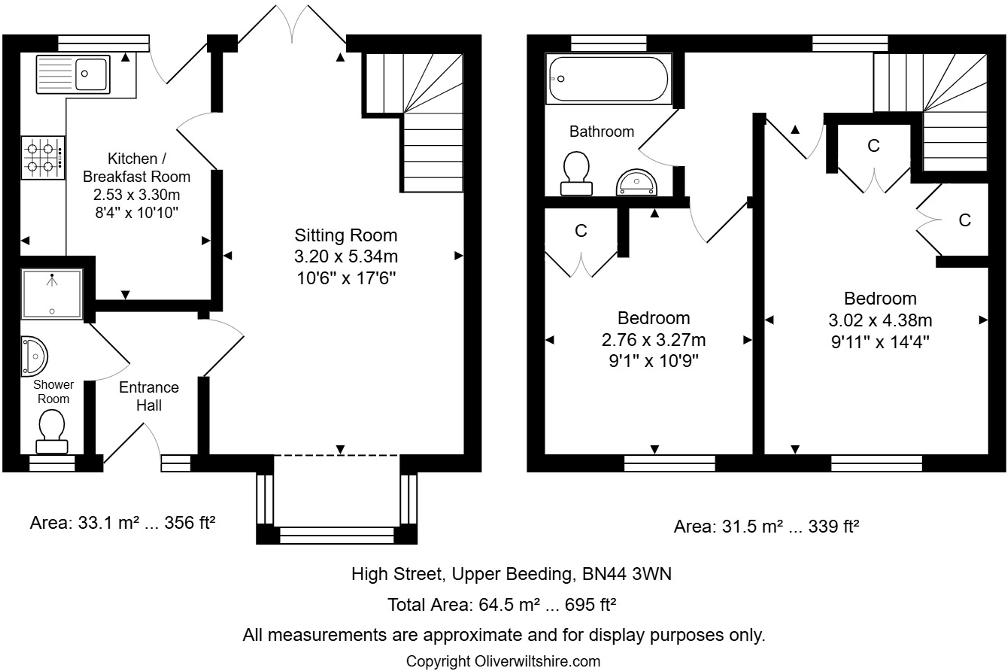 Kitchen / Breakfast Room
2.53 x 3.30m
8'4" x 10'10"

Sitting Room
3.20 x 5.34m
10'6" x 17'6"

Shower Room

Entrance Hall

Area: 33.1 m² ... 356 ft²

Bathroom

C

C

C

Bedroom
2.76 x 3.27m
9'1" x 10'9"

Bedroom
3.02 x 4.38m
9'11" x 14'4"

Area: 31.5 m² ... 339 ft²

High Street, Upper Beeding, BN44 3WN
Total Area: 64.5 m² ... 695 ft²
All measurements are approximate and for display purposes only.
Copyright Oliverwiltshire.com